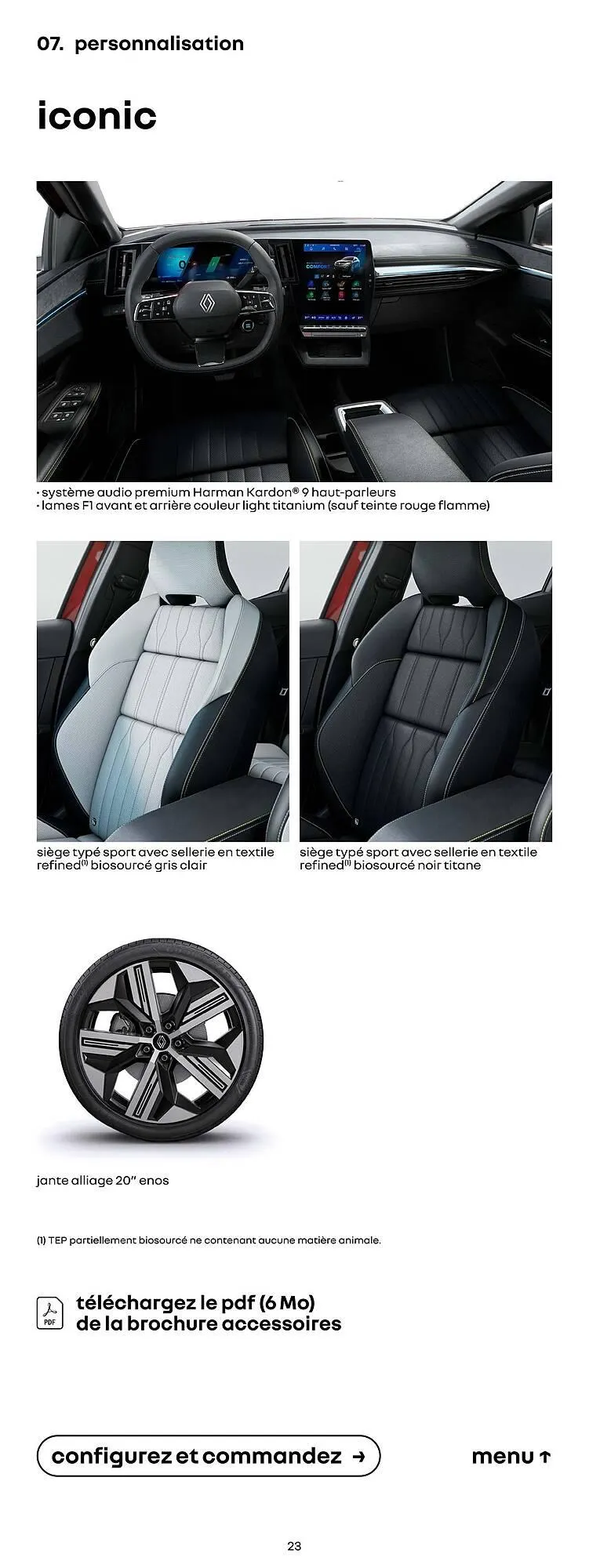 07. personnalisation

iconic

COMFORT

• système audio premium Harman Kardon® 9 haut-parleurs
• lames F1 avant et arrière couleur light titanium (sauf teinte rouge flamme)

siège typé sport avec sellerie en textile refined⁽¹⁾ biosourcé gris clair

siège typé sport avec sellerie en textile refined⁽¹⁾ biosourcé noir titane

jante alliage 20" enos

(1) TEP partiellement biosourcé ne contenant aucune matière animale.

PDF

téléchargez le pdf (6 Mo)
de la brochure accessoires

configurez et commandez →

menu ↑

23